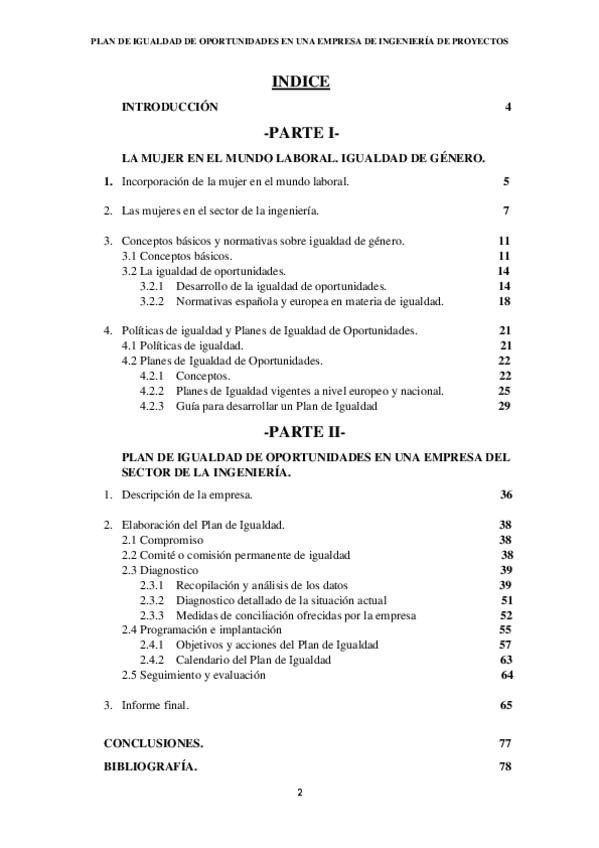 PLAN DE IGUALDAD DE OPORTUNIDADES EN UNA EMPRESA DE INGENIERÍA DE PROYECTOS

INDICE

INTRODUCCIÓN 4

-PARTE I-

LA MUJER EN EL MUNDO LABORAL. IGUALDAD DE GÉNERO.

1. Incorporación de la mujer en el mundo laboral. 5

2. Las mujeres en el sector de la ingeniería. 7

3. Conceptos básicos y normativas sobre igualdad de género. 11
3.1 Conceptos básicos. 11
3.2 La igualdad de oportunidades. 14
3.2.1 Desarrollo de la igualdad de oportunidades. 14
3.2.2 Normativas española y europea en materia de igualdad. 18

4. Políticas de igualdad y Planes de Igualdad de Oportunidades. 21
4.1 Políticas de igualdad. 21
4.2 Planes de Igualdad de Oportunidades. 22
4.2.1 Conceptos. 22
4.2.2 Planes de Igualdad vigentes a nivel europeo y nacional. 25
4.2.3 Guía para desarrollar un Plan de Igualdad 29

-PARTE II-

PLAN DE IGUALDAD DE OPORTUNIDADES EN UNA EMPRESA DEL SECTOR DE LA INGENIERÍA.

1. Descripción de la empresa. 36

2. Elaboración del Plan de Igualdad. 38
2.1 Compromiso 38
2.2 Comité o comisión permanente de igualdad 38
2.3 Diagnostico 39
2.3.1 Recopilación y análisis de los datos 39
2.3.2 Diagnostico detallado de la situación actual 51
2.3.3 Medidas de conciliación ofrecidas por la empresa 52
2.4 Programación e implantación 55
2.4.1 Objetivos y acciones del Plan de Igualdad 57
2.4.2 Calendario del Plan de Igualdad 63
2.5 Seguimiento y evaluación 64

3. Informe final. 65

CONCLUSIONES. 77

BIBLIOGRAFÍA. 78

2